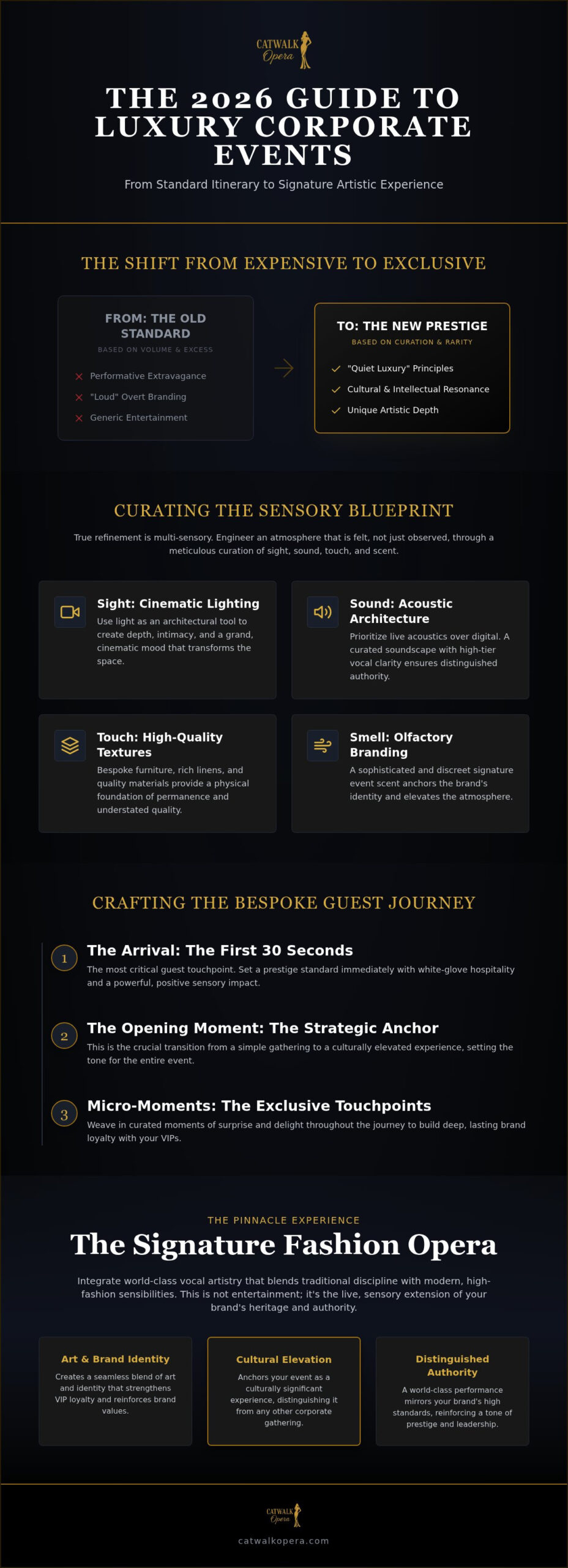 CATWALK Opera

THE 2026 GUIDE TO LUXURY CORPORATE EVENTS

From Standard Itinerary to Signature Artistic Experience

THE SHIFT FROM EXPENSIVE TO EXCLUSIVE

FROM: THE OLD STANDARD
BASED ON VOLUME & EXCESS
Performative Extravagance
"Loud" Overt Branding
Generic Entertainment

TO: THE NEW PRESTIGE
BASED ON CURATION & RARITY
"Quiet Luxury" Principles
Cultural & Intellectual Resonance
Unique Artistic Depth

CURATING THE SENSORY BLUEPRINT

True refinement is multi-sensory. Engineer an atmosphere that is felt, not just observed, through a meticulous curation of sight, sound, touch, and scent.

Sight: Cinematic Lighting
Use light as an architectural tool to create depth, intimacy, and a grand, cinematic mood that transforms the space.

Sound: Acoustic Architecture
Prioritize live acoustics over digital. A curated soundscape with high-tier vocal clarity ensures distinguished authority.

Touch: High-Quality Textures
Bespoke furniture, rich linens, and quality materials provide a physical foundation of permanence and understated quality.

Smell: Olfactory Branding
A sophisticated and discreet signature event scent anchors the brand's identity and elevates the atmosphere.

CRAFTING THE BESPOKE GUEST JOURNEY

1 The Arrival: The First 30 Seconds
The most critical guest touchpoint. Set a prestige standard immediately with white-glove hospitality and a powerful, positive sensory impact.

2 The Opening Moment: The Strategic Anchor
This is the crucial transition from a simple gathering to a culturally elevated experience, setting the tone for the entire event.

3 Micro-Moments: The Exclusive Touchpoints
Weave in curated moments of surprise and delight throughout the journey to build deep, lasting brand loyalty with your VIPs.

THE PINNACLE EXPERIENCE
The Signature Fashion Opera

Integrate world-class vocal artistry that blends traditional discipline with modern, high-fashion sensibilities. This is not entertainment; it's the live, sensory extension of your brand's heritage and authority.

Art & Brand Identity
Creates a seamless blend of art and identity that strengthens VIP loyalty and reinforces brand values.

Cultural Elevation
Anchors your event as a culturally significant experience, distinguishing it from any other corporate gathering.

Distinguished Authority
A world-class performance mirrors your brand's high standards, reinforcing a tone of prestige and leadership.

CATWALK Opera
catwalkopera.com